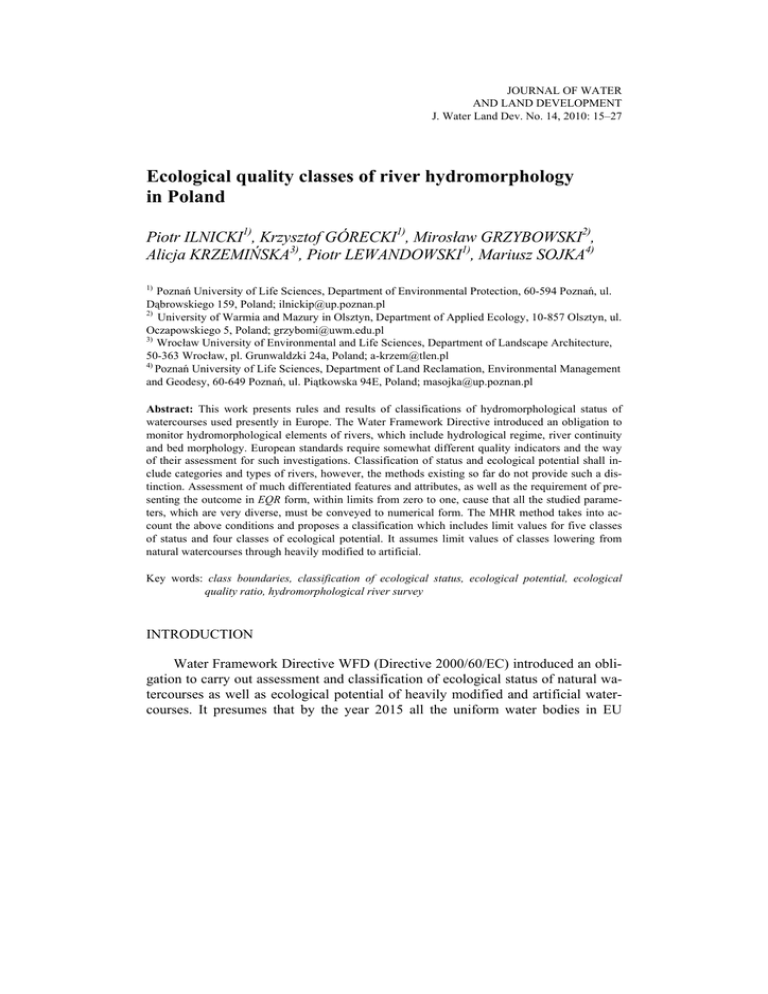 JOURNAL OF WATER
AND LAND DEVELOPMENT
J. Water Land Dev. No. 14, 2010: 15–27

Ecological quality classes of river hydromorphology in Poland

Piotr ILNICKI$^{1)}$, Krzysztof GÓRECKI$^{1)}$, Mirosław GRZYBOWSKI$^{2)}$, Alicja KRZEMIŃSKA$^{3)}$, Piotr LEWANDOWSKI$^{1)}$, Mariusz SOJKA$^{4)}$

$^{1)}$ Poznań University of Life Sciences, Department of Environmental Protection, 60-594 Poznań, ul. Dąbrowskiego 159, Poland; ilnickip@up.poznan.pl
$^{2)}$ University of Warmia and Mazury in Olsztyn, Department of Applied Ecology, 10-857 Olsztyn, ul. Oczapowskiego 5, Poland; grzybomi@uwm.edu.pl
$^{3)}$ Wrocław University of Environmental and Life Sciences, Department of Landscape Architecture, 50-363 Wrocław, pl. Grunwaldzki 24a, Poland; a-krzem@tlen.pl
$^{4)}$ Poznań University of Life Sciences, Department of Land Reclamation, Environmental Management and Geodesy, 60-649 Poznań, ul. Piątkowska 94E, Poland; masojka@up.poznan.pl

Abstract: This work presents rules and results of classifications of hydromorphological status of watercourses used presently in Europe. The Water Framework Directive introduced an obligation to monitor hydromorphological elements of rivers, which include hydrological regime, river continuity and bed morphology. European standards require somewhat different quality indicators and the way of their assessment for such investigations. Classification of status and ecological potential shall include categories and types of rivers, however, the methods existing so far do not provide such a distinction. Assessment of much differentiated features and attributes, as well as the requirement of presenting the outcome in EQR form, within limits from zero to one, cause that all the studied parameters, which are very diverse, must be conveyed to numerical form. The MHR method takes into account the above conditions and proposes a classification which includes limit values for five classes of status and four classes of ecological potential. It assumes limit values of classes lowering from natural watercourses through heavily modified to artificial.

Key words: class boundaries, classification of ecological status, ecological potential, ecological quality ratio, hydromorphological river survey

INTRODUCTION

Water Framework Directive WFD (Directive 2000/60/EC) introduced an obligation to carry out assessment and classification of ecological status of natural watercourses as well as ecological potential of heavily modified and artificial watercourses. It presumes that by the year 2015 all the uniform water bodies in EU